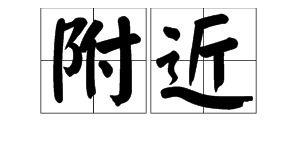 附近